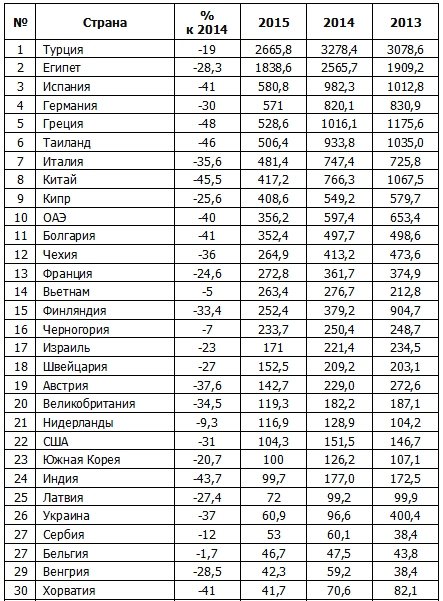 | № | Страна | % к 2014 | 2015 | 2014 | 2013 |
|---|---|---|---|---|---|
| 1 | Турция | -19 | 2665,8 | 3278,4 | 3078,6 |
| 2 | Египет | -28,3 | 1838,6 | 2565,7 | 1909,2 |
| 3 | Испания | -41 | 580,8 | 982,3 | 1012,8 |
| 4 | Германия | -30 | 571 | 820,1 | 830,9 |
| 5 | Греция | -48 | 528,6 | 1016,1 | 1175,6 |
| 6 | Таиланд | -46 | 506,4 | 933,8 | 1035,0 |
| 7 | Италия | -35,6 | 481,4 | 747,4 | 725,8 |
| 8 | Китай | -45,5 | 417,2 | 766,3 | 1067,5 |
| 9 | Кипр | -25,6 | 408,6 | 549,2 | 579,7 |
| 10 | ОАЭ | -40 | 356,2 | 597,4 | 653,4 |
| 11 | Болгария | -41 | 352,4 | 497,7 | 498,6 |
| 12 | Чехия | -36 | 264,9 | 413,2 | 473,6 |
| 13 | Франция | -24,6 | 272,8 | 361,7 | 374,9 |
| 14 | Вьетнам | -5 | 263,4 | 276,7 | 212,8 |
| 15 | Финляндия | -33,4 | 252,4 | 379,2 | 904,7 |
| 16 | Черногория | -7 | 233,7 | 250,4 | 248,7 |
| 17 | Израиль | -23 | 171 | 221,4 | 234,5 |
| 18 | Швейцария | -27 | 152,5 | 209,2 | 203,1 |
| 19 | Австрия | -37,6 | 142,7 | 229,0 | 272,6 |
| 20 | Великобритания | -34,5 | 119,3 | 182,2 | 187,1 |
| 21 | Нидерланды | -9,3 | 116,9 | 128,9 | 104,2 |
| 22 | США | -31 | 104,3 | 151,5 | 146,7 |
| 23 | Южная Корея | -20,7 | 100 | 126,2 | 107,1 |
| 24 | Индия | -43,7 | 99,7 | 177,0 | 172,5 |
| 25 | Латвия | -27,4 | 72 | 99,2 | 99,9 |
| 26 | Украина | -37 | 60,9 | 96,6 | 400,4 |
| 27 | Сербия | -12 | 53 | 60,1 | 38,4 |
| 27 | Бельгия | -1,7 | 46,7 | 47,5 | 43,8 |
| 29 | Венгрия | -28,5 | 42,3 | 59,2 | 38,4 |
| 30 | Хорватия | -41 | 41,7 | 70,6 | 82,1 |